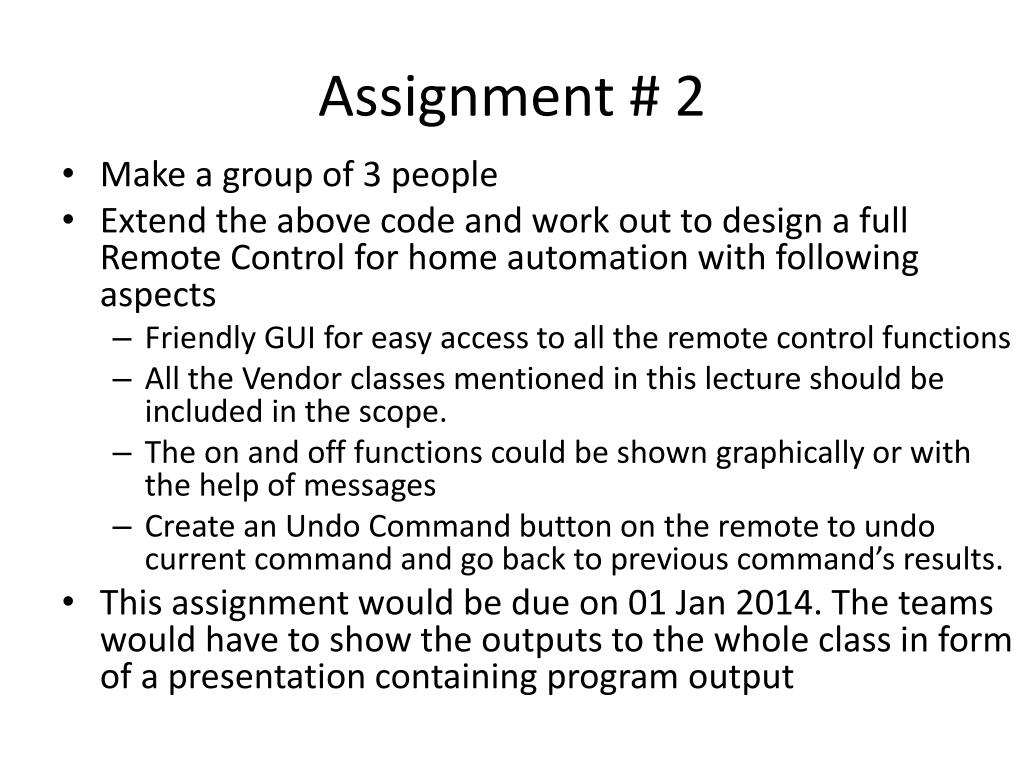 Assignment # 2

• Make a group of 3 people
• Extend the above code and work out to design a full Remote Control for home automation with following aspects
– Friendly GUI for easy access to all the remote control functions
– All the Vendor classes mentioned in this lecture should be included in the scope.
– The on and off functions could be shown graphically or with the help of messages
– Create an Undo Command button on the remote to undo current command and go back to previous command's results.
• This assignment would be due on 01 Jan 2014. The teams would have to show the outputs to the whole class in form of a presentation containing program output